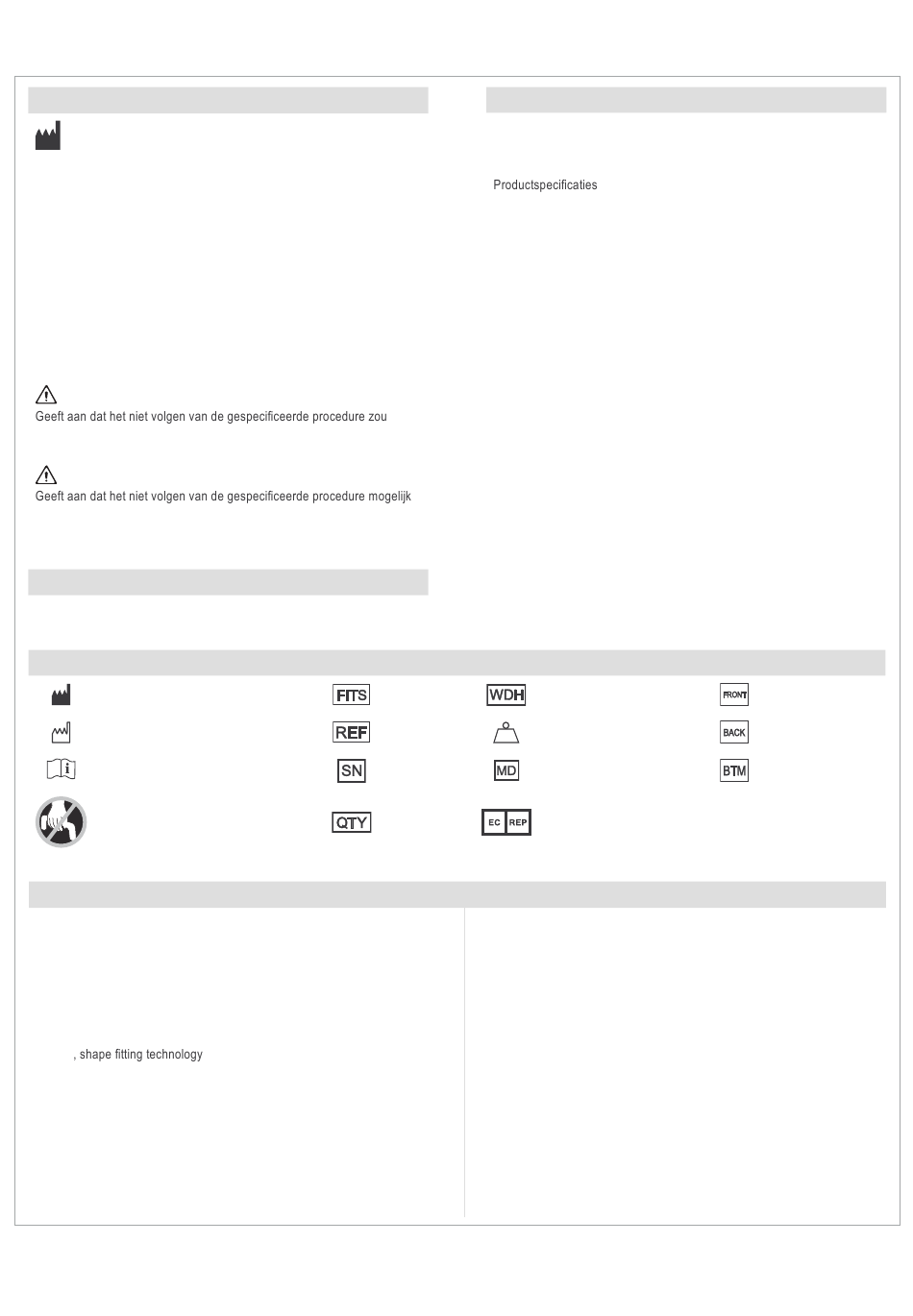 Productspecificaties

Geeft aan dat het niet volgen van de gespecificeerde procedure zou

Geeft aan dat het niet volgen van de gespecificeerde procedure mogelijk

FITS
WDH
FRONT
REF
BACK
SN
MD
BTM
QTY
EC REP

, shape fitting technology